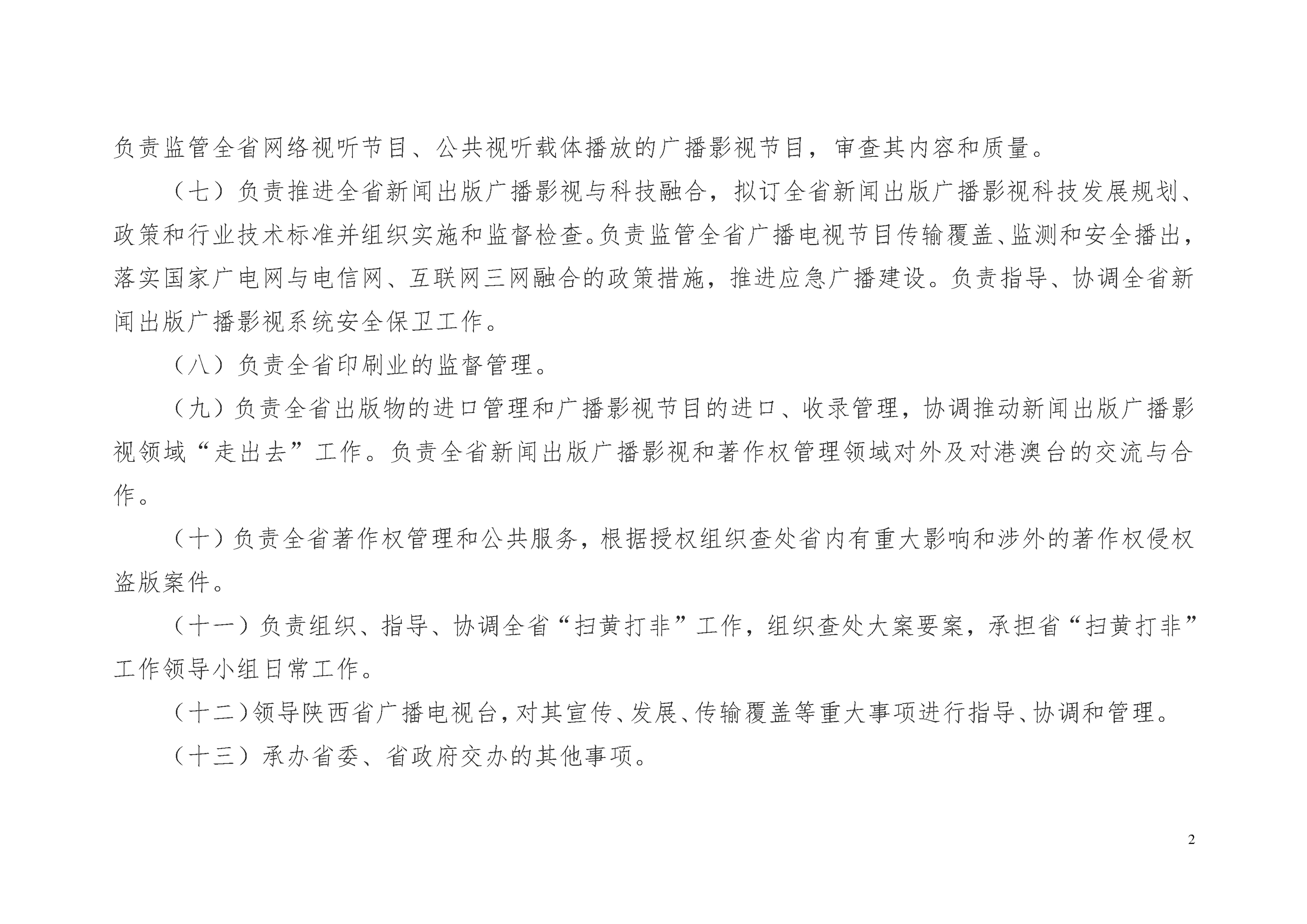 负责监管全省网络视听节目、公共视听载体播放的广播影视节目，审查其内容和质量。

（七）负责推进全省新闻出版广播影视与科技融合，拟订全省新闻出版广播影视科技发展规划、政策和行业技术标准并组织实施和监督检查。负责监管全省广播电视节目传输覆盖、监测和安全播出，落实国家广电网与电信网、互联网三网融合的政策措施，推进应急广播建设。负责指导、协调全省新闻出版广播影视系统安全保卫工作。

（八）负责全省印刷业的监督管理。

（九）负责全省出版物的进口管理和广播影视节目的进口、收录管理，协调推动新闻出版广播影视领域“走出去”工作。负责全省新闻出版广播影视和著作权管理领域对外及对港澳台的交流与合作。

（十）负责全省著作权管理和公共服务，根据授权组织查处省内有重大影响和涉外的著作权侵权盗版案件。

（十一）负责组织、指导、协调全省“扫黄打非”工作，组织查处大案要案，承担省“扫黄打非”工作领导小组日常工作。

（十二）领导陕西省广播电视台，对其宣传、发展、传输覆盖等重大事项进行指导、协调和管理。

（十三）承办省委、省政府交办的其他事项。

2